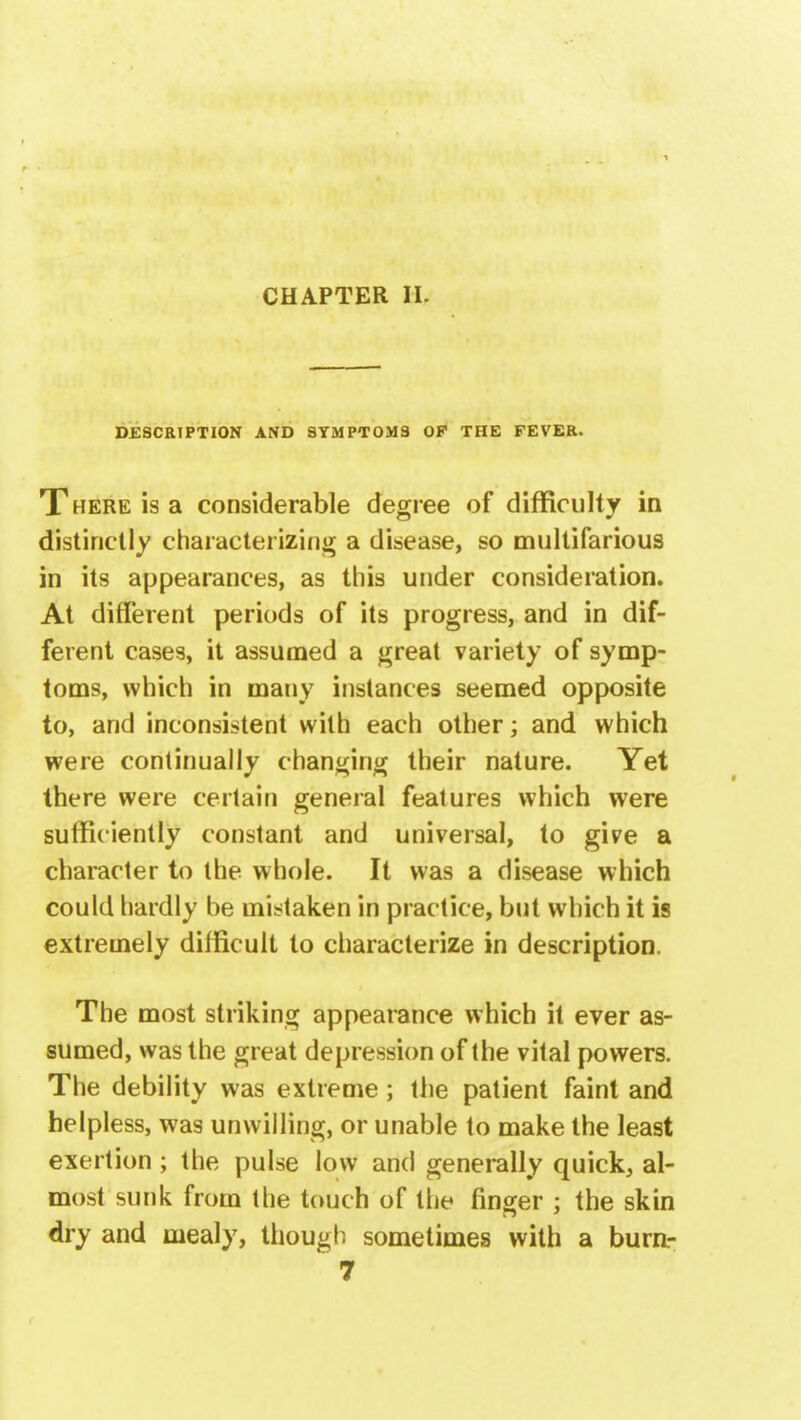 CHAPTER II.

DESCRIPTION AND SYMPTOMS OF THE FEVER.

There is a considerable degree of difficulty in distinctly characterizing a disease, so multifarious in its appearances, as this under consideration. At different periods of its progress, and in different cases, it assumed a great variety of symptoms, which in many instances seemed opposite to, and inconsistent with each other; and which were continually changing their nature. Yet there were certain general features which were sufficiently constant and universal, to give a character to the whole. It was a disease which could hardly be mistaken in practice, but which it is extremely difficult to characterize in description.

The most striking appearance which it ever assumed, was the great depression of the vital powers. The debility was extreme; the patient faint and helpless, was unwilling, or unable to make the least exertion; the pulse low and generally quick, almost sunk from the touch of the finger; the skin dry and mealy, though sometimes with a burn-

7